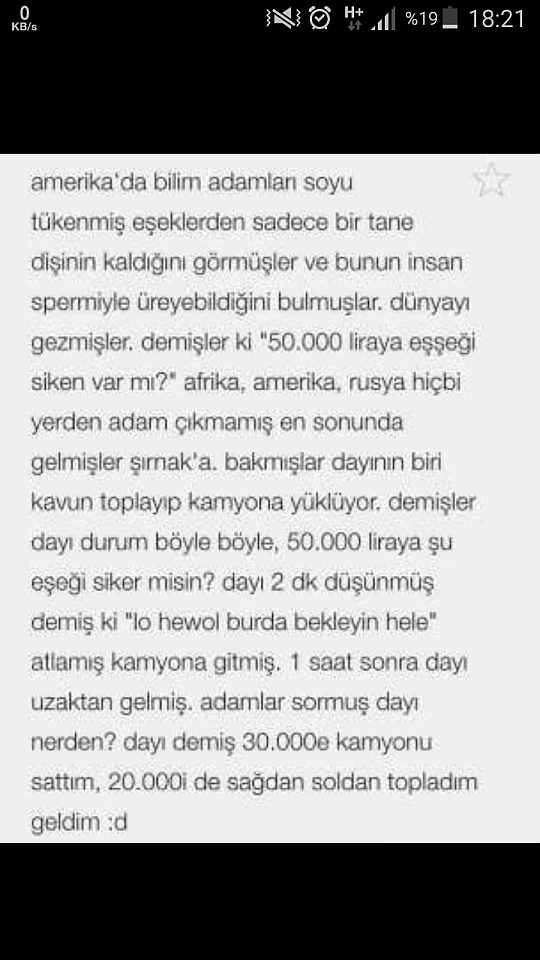 0 KB/s H+ %19 18:21

amerika'da bilim adamları soyu tükenmiş eşeklerden sadece bir tane dişinin kaldığını görmüşler ve bunun insan spermiyle üreyebildiğini bulmuşlar. dünyayı gezmişler. demişler ki "50.000 liraya eşşeği siken var mı?" afrika, amerika, rusya hiçbi yerden adam çıkmamış en sonunda gelmişler şırnak'a. bakmışlar dayının biri kavun toplayıp kamyona yüklüyor. demişler dayı durum böyle böyle, 50.000 liraya şu eşeği siker misin? dayı 2 dk düşünmüş demiş ki "lo hewol burda bekleyin hele" atlamış kamyona gitmiş. 1 saat sonra dayı uzaktan gelmiş. adamlar sormuş dayı nerden? dayı demiş 30.000e kamyonu sattım, 20.000i de sağdan soldan topladım geldim :d